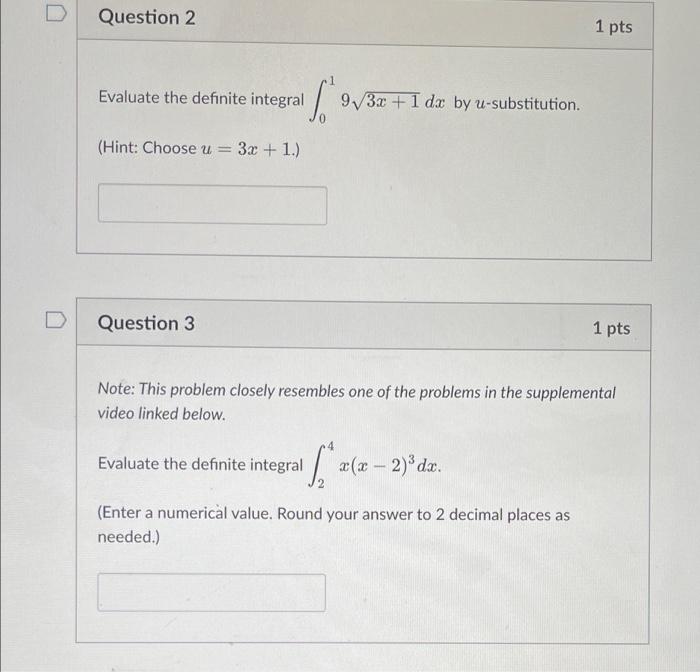 Question 2

1 pts

Evaluate the definite integral $\int_0^1 9\sqrt{3x+1}\,dx$ by $u$-substitution.

(Hint: Choose $u = 3x + 1$.)

Question 3

1 pts

Note: This problem closely resembles one of the problems in the supplemental video linked below.

Evaluate the definite integral $\int_2^4 x(x-2)^3\,dx$.

(Enter a numerical value. Round your answer to 2 decimal places as needed.)